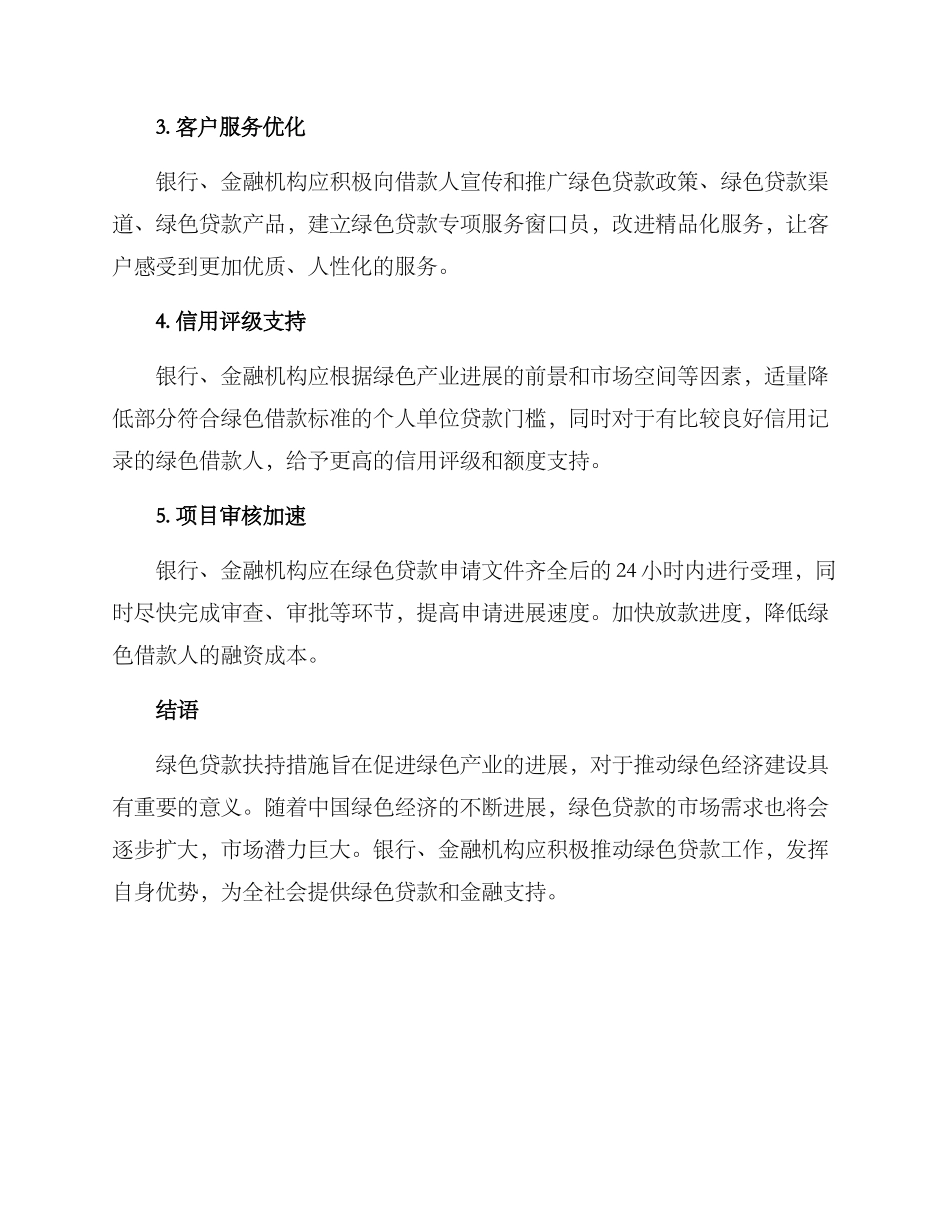 3. 客户服务优化

银行、金融机构应积极向借款人宣传和推广绿色贷款政策、绿色贷款渠道、绿色贷款产品，建立绿色贷款专项服务窗口员，改进精品化服务，让客户感受到更加优质、人性化的服务。

4. 信用评级支持

银行、金融机构应根据绿色产业进展的前景和市场空间等因素，适量降低部分符合绿色借款标准的个人单位贷款门槛，同时对于有比较良好信用记录的绿色借款人，给予更高的信用评级和额度支持。

5. 项目审核加速

银行、金融机构应在绿色贷款申请文件齐全后的 24 小时内进行受理，同时尽快完成审查、审批等环节，提高申请进展速度。加快放款进度，降低绿色借款人的融资成本。

结语

绿色贷款扶持措施旨在促进绿色产业的进展，对于推动绿色经济建设具有重要的意义。随着中国绿色经济的不断进展，绿色贷款的市场需求也将会逐步扩大，市场潜力巨大。银行、金融机构应积极推动绿色贷款工作，发挥自身优势，为全社会提供绿色贷款和金融支持。